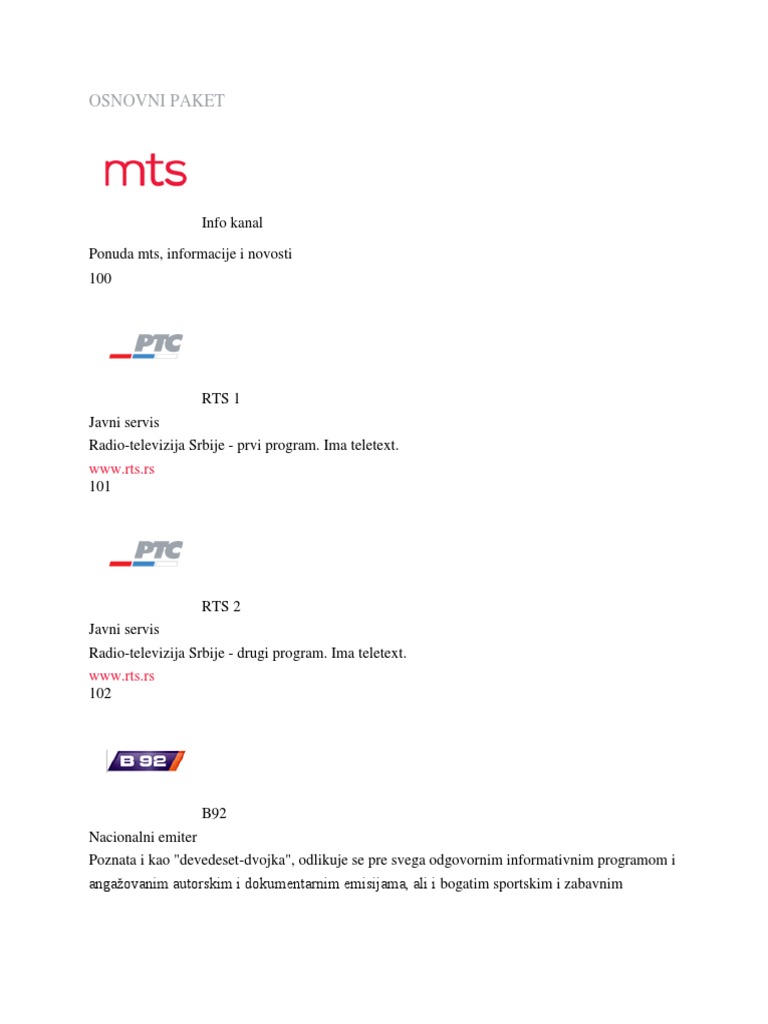 OSNOVNI PAKET

mts

Info kanal

Ponuda mts, informacije i novosti
100

РТС

RTS 1
Javni servis
Radio-televizija Srbije - prvi program. Ima teletext.
www.rts.rs
101

РТС

RTS 2
Javni servis
Radio-televizija Srbije - drugi program. Ima teletext.
www.rts.rs
102

B 92

B92
Nacionalni emiter
Poznata i kao "devedeset-dvojka", odlikuje se pre svega odgovornim informativnim programom i angažovanim autorskim i dokumentarnim emisijama, ali i bogatim sportskim i zabavnim